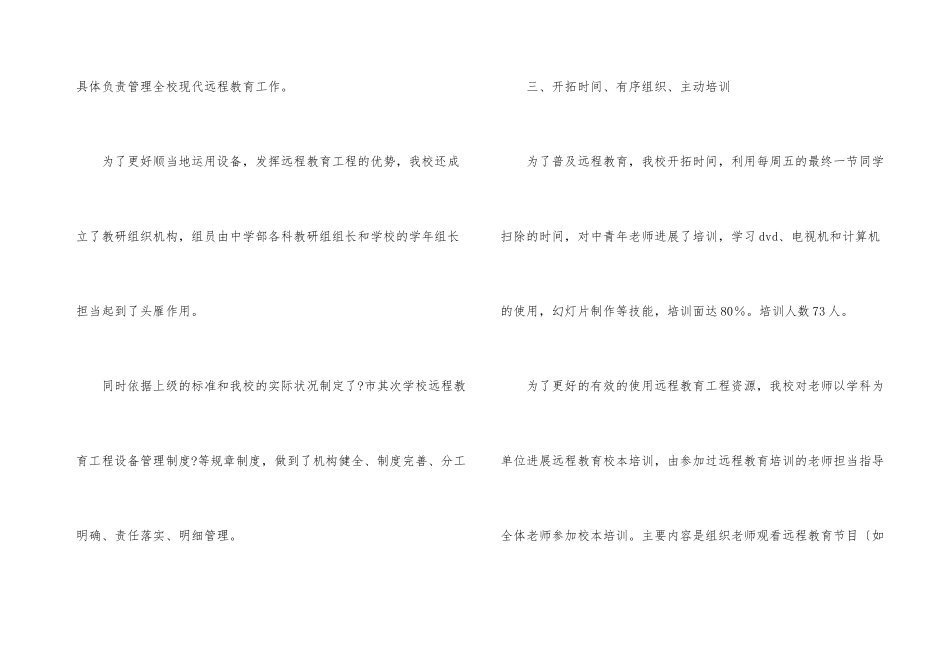 具体负责管理全校现代远程教育工作。

为了更好顺当地运用设备，发挥远程教育工程的优势，我校还成立了教研组织机构，组员由中学部各科教研组组长和学校的学年组长担当起到了头雁作用。

同时依据上级的标准和我校的实际状况制定了?市其次学校远程教育工程设备管理制度?等规章制度，做到了机构健全、制度完善、分工明确、责任落实、明细管理。

三、开拓时间、有序组织、主动培训

为了普及远程教育，我校开拓时间，利用每周五的最终一节同学扫除的时间，对中青年老师进展了培训，学习dvd、电视机和计算机的使用，幻灯片制作等技能，培训面达80%。培训人数73人。

为了更好的有效的使用远程教育工程资源，我校对老师以学科为单位进展远程教育校本培训，由参加过远程教育培训的老师担当指导全体老师参加校本培训。主要内容是组织老师观看远程教育节目〔如